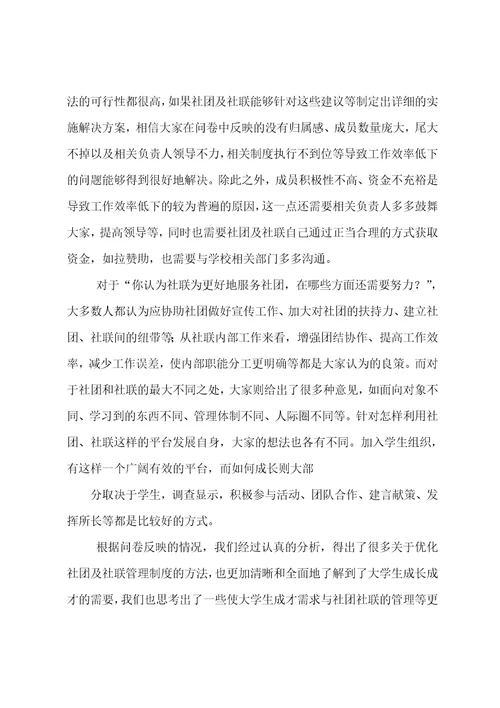 法的可行性都很高，如果社团及社联能够针对这些建议等制定出详细的实施解决方案，相信大家在问卷中反映的没有归属感、成员数量庞大，尾大不掉以及相关负责人领导不力，相关制度执行不到位等导致工作效率低下的问题能够得到很好地解决。除此之外，成员积极性不高、资金不充裕是导致工作效率低下的较为普遍的原因，这一点还需要相关负责人多多鼓舞大家，提高领导等，同时也需要社团及社联自己通过正当合理的方式获取资金，如拉赞助，也需要与学校相关部门多多沟通。

对于“你认为社联为更好地服务社团，在哪些方面还需要努力？”，大多数人都认为应协助社团做好宣传工作、加大对社团的扶持力、建立社团、社联间的纽带等；从社联内部工作来看，增强团结协作、提高工作效率，减少工作误差，使内部职能分工更明确等都是大家认为的良策。而对于社团和社联的最大不同之处，大家则给出了很多种意见，如面向对象不同、学习到的东西不同、管理体制不同、人际圈不同等。针对怎样利用社团、社联这样的平台发展自身，大家的想法也各有不同。加入学生组织，有这样一个广阔有效的平台，而如何成长则大部

分取决于学生，调查显示，积极参与活动、团队合作、建言献策、发挥所长等都是比较好的方式。

根据问卷反映的情况，我们经过认真的分析，得出了很多关于优化社团及社联管理制度的方法，也更加清晰和全面地了解到了大学生成长成才的需要，我们也思考出了一些使大学生成才需求与社团社联的管理等更